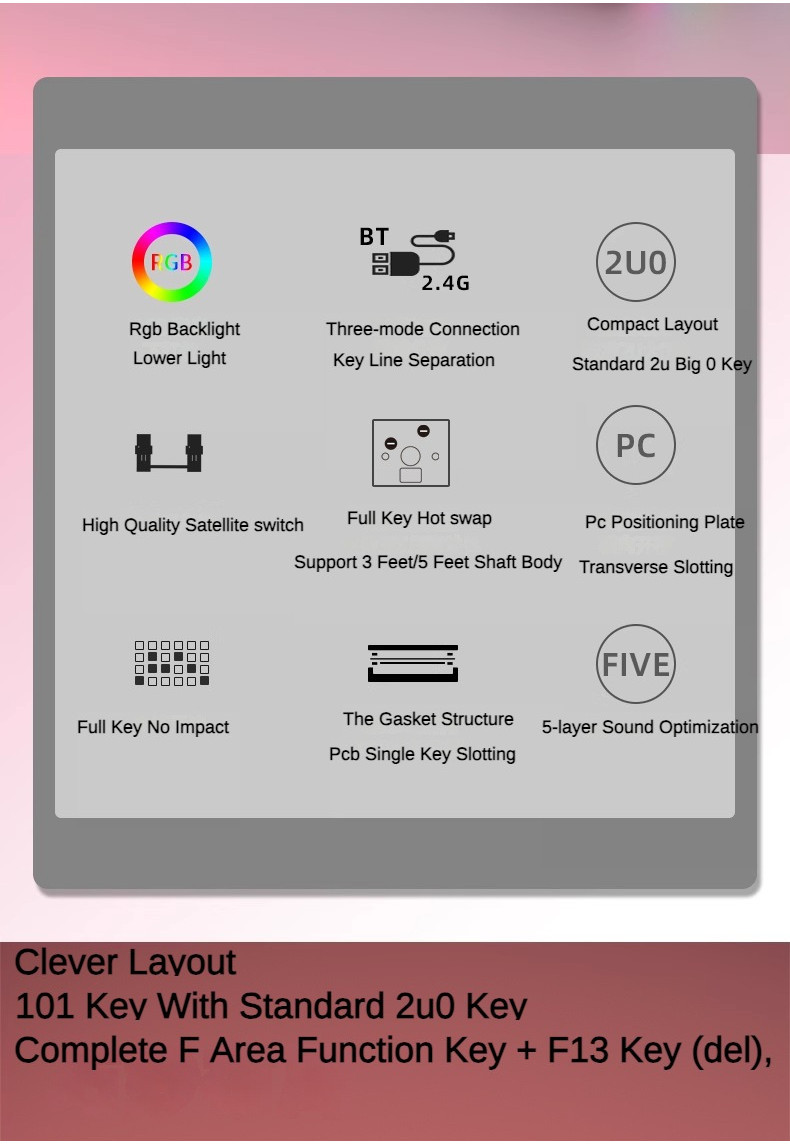 RGB

Rgb Backlight
Lower Light

BT
2.4G

Three-mode Connection
Key Line Separation

2U0

Compact Layout
Standard 2u Big 0 Key

High Quality Satellite switch

Full Key Hot swap
Support 3 Feet/5 Feet Shaft Body

PC

Pc Positioning Plate
Transverse Slotting

Full Key No Impact

The Gasket Structure
Pcb Single Key Slotting

FIVE

5-layer Sound Optimization

Clever Layout
101 Key With Standard 2u0 Key
Complete F Area Function Key + F13 Key (del),